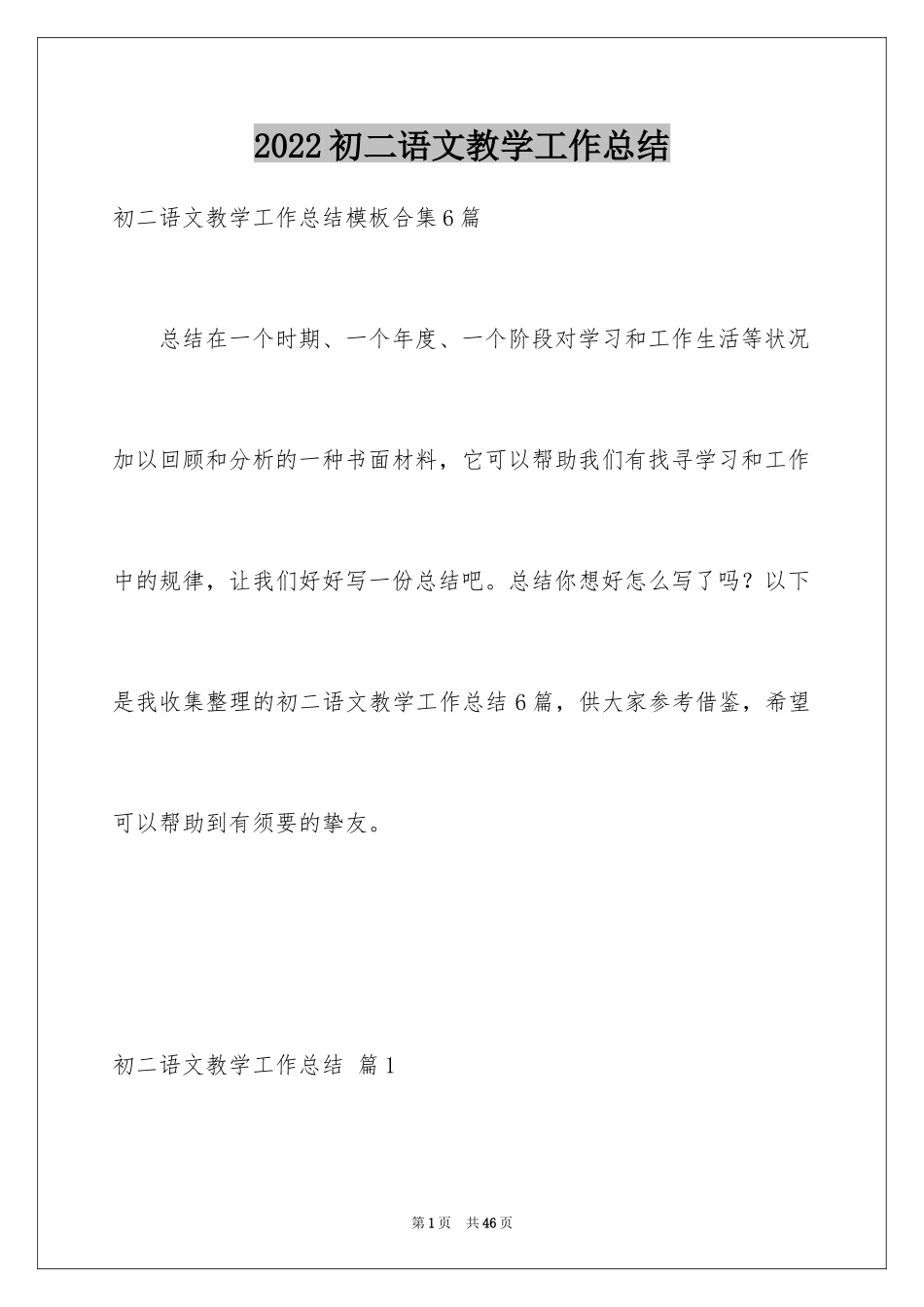 2022初二语文教学工作总结

初二语文教学工作总结模板合集6篇

总结在一个时期、一个年度、一个阶段对学习和工作生活等状况加以回顾和分析的一种书面材料，它可以帮助我们有找寻学习和工作中的规律，让我们好好写一份总结吧。总结你想好怎么写了吗？以下是我收集整理的初二语文教学工作总结6篇，供大家参考借鉴，希望可以帮助到有须要的挚友。

初二语文教学工作总结 篇1

第1页 共46页